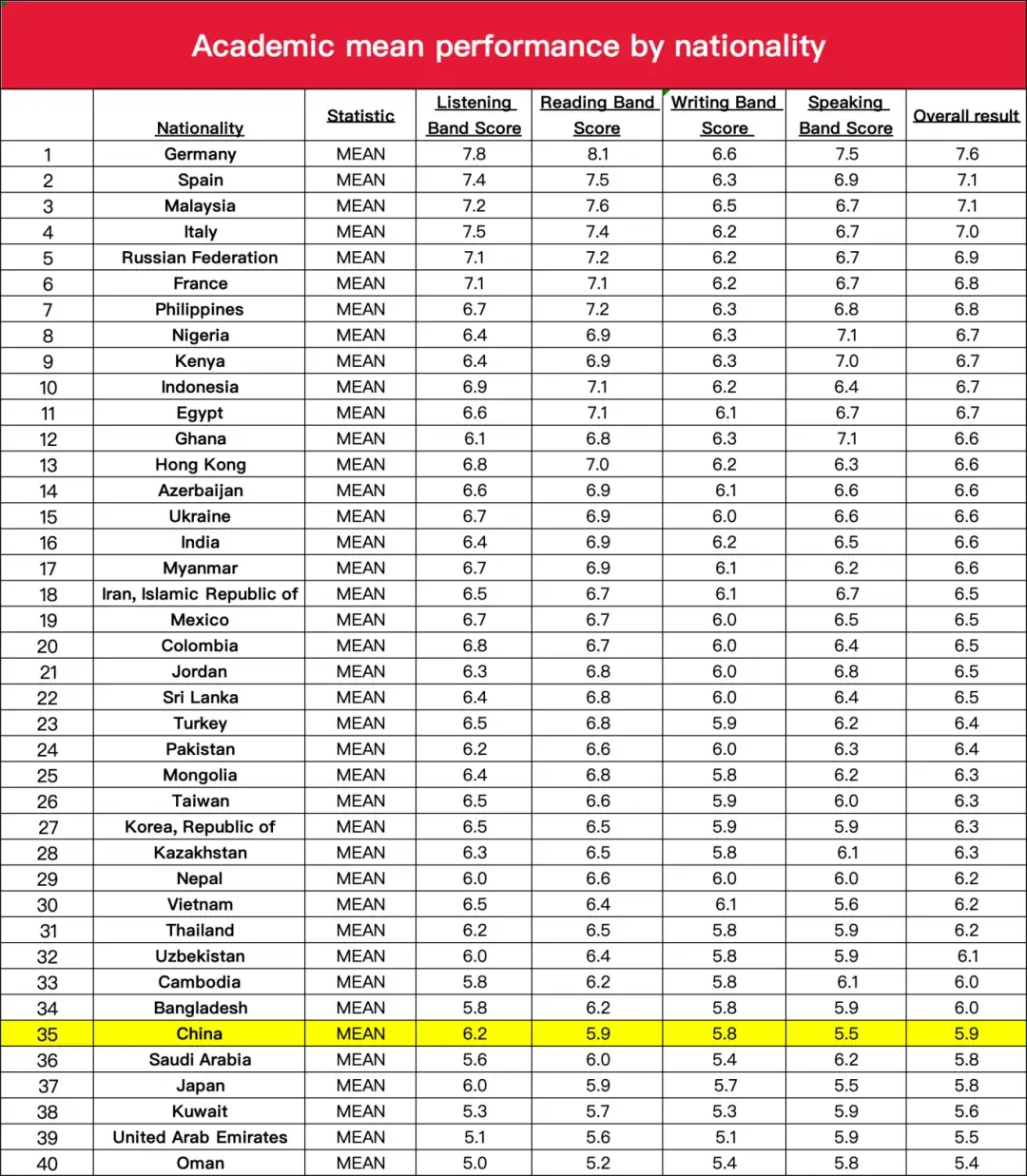 Academic mean performance by nationality

| | Nationality | Statistic | Listening Band Score | Reading Band Score | Writing Band Score | Speaking Band Score | Overall result |
|---|---|---|---|---|---|---|---|
| 1 | Germany | MEAN | 7.8 | 8.1 | 6.6 | 7.5 | 7.6 |
| 2 | Spain | MEAN | 7.4 | 7.5 | 6.3 | 6.9 | 7.1 |
| 3 | Malaysia | MEAN | 7.2 | 7.6 | 6.5 | 6.7 | 7.1 |
| 4 | Italy | MEAN | 7.5 | 7.4 | 6.2 | 6.7 | 7.0 |
| 5 | Russian Federation | MEAN | 7.1 | 7.2 | 6.2 | 6.7 | 6.9 |
| 6 | France | MEAN | 7.1 | 7.1 | 6.2 | 6.7 | 6.8 |
| 7 | Philippines | MEAN | 6.7 | 7.2 | 6.3 | 6.8 | 6.8 |
| 8 | Nigeria | MEAN | 6.4 | 6.9 | 6.3 | 7.1 | 6.7 |
| 9 | Kenya | MEAN | 6.4 | 6.9 | 6.3 | 7.0 | 6.7 |
| 10 | Indonesia | MEAN | 6.9 | 7.1 | 6.2 | 6.4 | 6.7 |
| 11 | Egypt | MEAN | 6.6 | 7.1 | 6.1 | 6.7 | 6.7 |
| 12 | Ghana | MEAN | 6.1 | 6.8 | 6.3 | 7.1 | 6.6 |
| 13 | Hong Kong | MEAN | 6.8 | 7.0 | 6.2 | 6.3 | 6.6 |
| 14 | Azerbaijan | MEAN | 6.6 | 6.9 | 6.1 | 6.6 | 6.6 |
| 15 | Ukraine | MEAN | 6.7 | 6.9 | 6.0 | 6.6 | 6.6 |
| 16 | India | MEAN | 6.4 | 6.9 | 6.2 | 6.5 | 6.6 |
| 17 | Myanmar | MEAN | 6.7 | 6.9 | 6.1 | 6.2 | 6.6 |
| 18 | Iran, Islamic Republic of | MEAN | 6.5 | 6.7 | 6.1 | 6.7 | 6.5 |
| 19 | Mexico | MEAN | 6.7 | 6.7 | 6.0 | 6.5 | 6.5 |
| 20 | Colombia | MEAN | 6.8 | 6.7 | 6.0 | 6.4 | 6.5 |
| 21 | Jordan | MEAN | 6.3 | 6.8 | 6.0 | 6.8 | 6.5 |
| 22 | Sri Lanka | MEAN | 6.4 | 6.8 | 6.0 | 6.4 | 6.5 |
| 23 | Turkey | MEAN | 6.5 | 6.8 | 5.9 | 6.2 | 6.4 |
| 24 | Pakistan | MEAN | 6.2 | 6.6 | 6.0 | 6.3 | 6.4 |
| 25 | Mongolia | MEAN | 6.4 | 6.8 | 5.8 | 6.2 | 6.3 |
| 26 | Taiwan | MEAN | 6.5 | 6.6 | 5.9 | 6.0 | 6.3 |
| 27 | Korea, Republic of | MEAN | 6.5 | 6.5 | 5.9 | 5.9 | 6.3 |
| 28 | Kazakhstan | MEAN | 6.3 | 6.5 | 5.8 | 6.1 | 6.3 |
| 29 | Nepal | MEAN | 6.0 | 6.6 | 6.0 | 6.0 | 6.2 |
| 30 | Vietnam | MEAN | 6.5 | 6.4 | 6.1 | 5.6 | 6.2 |
| 31 | Thailand | MEAN | 6.2 | 6.5 | 5.8 | 5.9 | 6.2 |
| 32 | Uzbekistan | MEAN | 6.0 | 6.4 | 5.8 | 5.9 | 6.1 |
| 33 | Cambodia | MEAN | 5.8 | 6.2 | 5.8 | 6.1 | 6.0 |
| 34 | Bangladesh | MEAN | 5.8 | 6.2 | 5.8 | 5.9 | 6.0 |
| 35 | China | MEAN | 6.2 | 5.9 | 5.8 | 5.5 | 5.9 |
| 36 | Saudi Arabia | MEAN | 5.6 | 6.0 | 5.4 | 6.2 | 5.8 |
| 37 | Japan | MEAN | 6.0 | 5.9 | 5.7 | 5.5 | 5.8 |
| 38 | Kuwait | MEAN | 5.3 | 5.7 | 5.3 | 5.9 | 5.6 |
| 39 | United Arab Emirates | MEAN | 5.1 | 5.6 | 5.1 | 5.9 | 5.5 |
| 40 | Oman | MEAN | 5.0 | 5.2 | 5.4 | 5.8 | 5.4 |